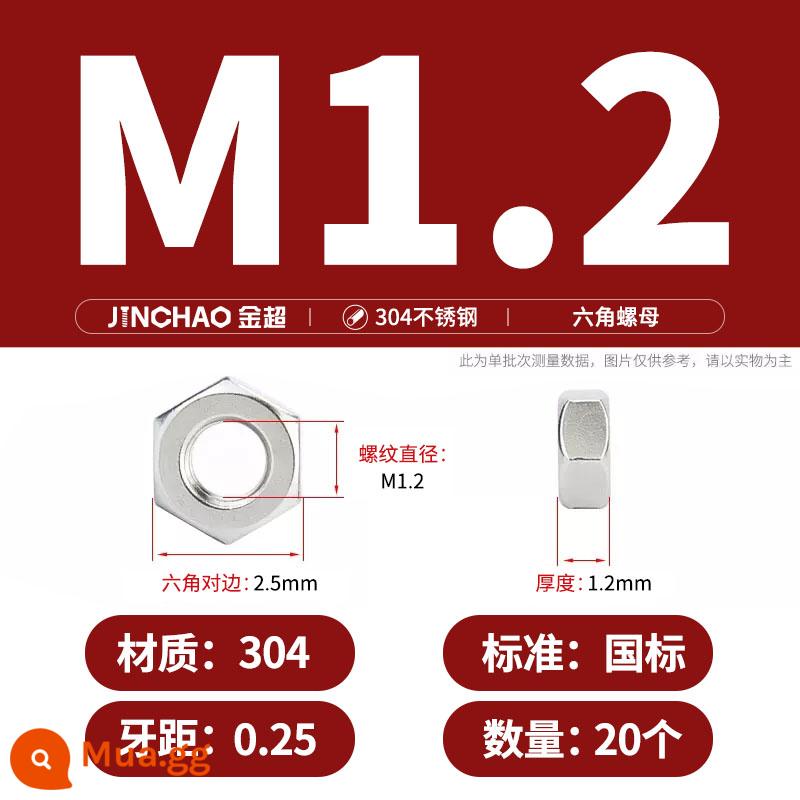 M1.2

JINCHAO 金超 | 304不锈钢 | 六角螺母

此为单批次测量数据，图片仅供参考，请以实物为主

螺纹直径：
M1.2

六角对边：2.5mm

厚度：1.2mm

材质：304

标准：国标

牙距：0.25

数量：20个

Mua.gg